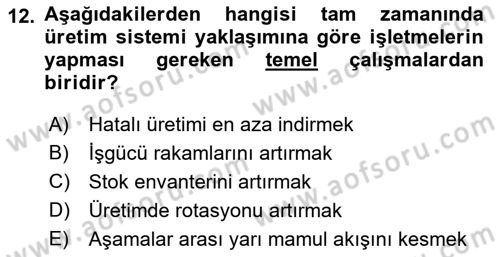 12. Aşağıdakilerden hangisi tam zamanında üretim sistemi yaklaşımına göre işletmelerin yapması gereken temel çalışmalardan biridir?

A) Hatalı üretimi en aza indirmek
B) İşgücü rakamlarını artırmak
C) Stok envanterini artırmak
D) Üretimde rotasyonu artırmak
E) Aşamalar arası yarı mamul akışını kesmek

www.aofsoru.com